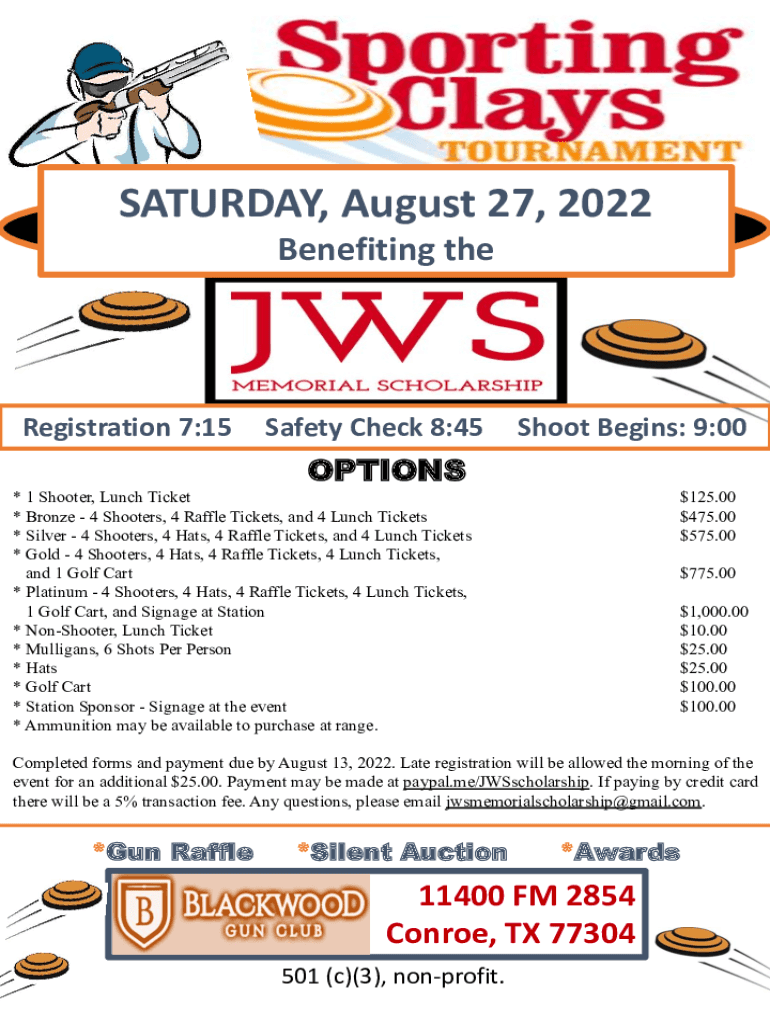 Sporting Clays TOURNAMENT

SATURDAY, August 27, 2022

Benefiting the

JWS

MEMORIAL SCHOLARSHIP

Registration 7:15 Safety Check 8:45 Shoot Begins: 9:00

OPTIONS

* 1 Shooter, Lunch Ticket $125.00
* Bronze - 4 Shooters, 4 Raffle Tickets, and 4 Lunch Tickets $475.00
* Silver - 4 Shooters, 4 Hats, 4 Raffle Tickets, and 4 Lunch Tickets $575.00
* Gold - 4 Shooters, 4 Hats, 4 Raffle Tickets, 4 Lunch Tickets, and 1 Golf Cart $775.00
* Platinum - 4 Shooters, 4 Hats, 4 Raffle Tickets, 4 Lunch Tickets, 1 Golf Cart, and Signage at Station $1,000.00
* Non-Shooter, Lunch Ticket $10.00
* Mulligans, 6 Shots Per Person $25.00
* Hats $25.00
* Golf Cart $100.00
* Station Sponsor - Signage at the event $100.00
* Ammunition may be available to purchase at range.

Completed forms and payment due by August 13, 2022. Late registration will be allowed the morning of the event for an additional $25.00. Payment may be made at paypal.me/JWSscholarship. If paying by credit card there will be a 5% transaction fee. Any questions, please email jwsmemorialscholarship@gmail.com.

*Gun Raffle *Silent Auction *Awards

B BLACKWOOD GUN CLUB

11400 FM 2854
Conroe, TX 77304

501 (c)(3), non-profit.